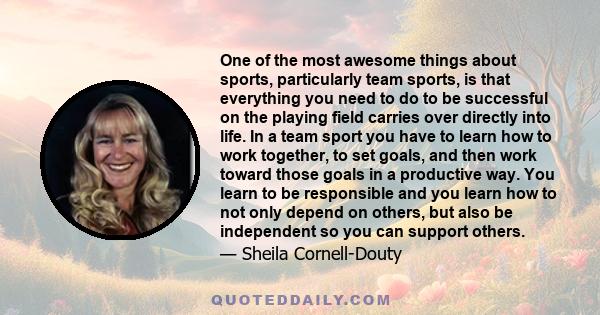 One of the most awesome things about sports, particularly team sports, is that everything you need to do to be successful on the playing field carries over directly into life. In a team sport you have to learn how to work together, to set goals, and then work toward those goals in a productive way. You learn to be responsible and you learn how to not only depend on others, but also be independent so you can support others.
— Sheila Cornell-Douty

QUOTEDDAILY.COM